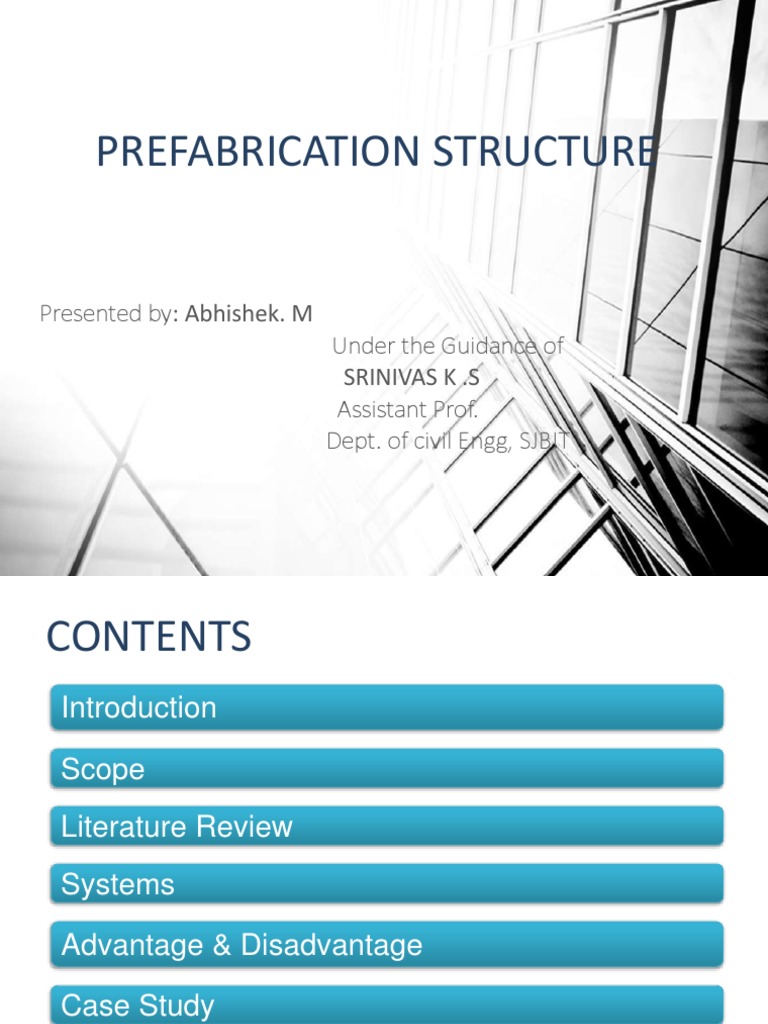 PREFABRICATION STRUCTURE

Presented by: Abhishek. M

Under the Guidance of
SRINIVAS K .S
Assistant Prof.
Dept. of civil Engg, SJBIT

CONTENTS

Introduction

Scope

Literature Review

Systems

Advantage & Disadvantage

Case Study